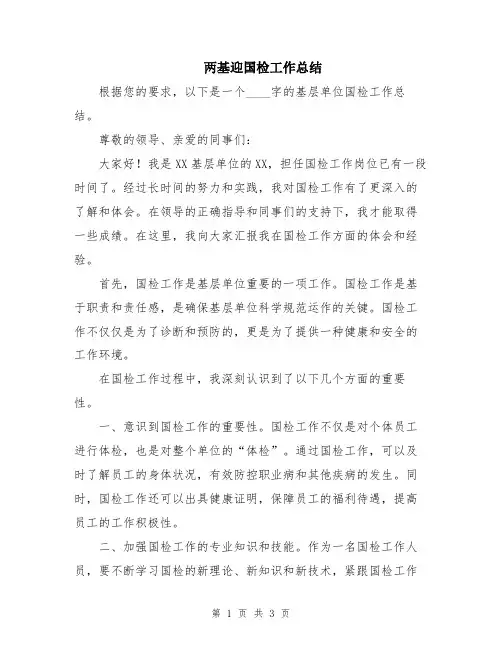 两基迎国检工作总结

根据您的要求，以下是一个____字的基层单位国检工作总结。

尊敬的领导、亲爱的同事们：

大家好！我是XX基层单位的XX，担任国检工作岗位已有一段时间了。经过长时间的努力和实践，我对国检工作有了更深入的了解和体会。在领导的正确指导和同事们的支持下，我才能取得一些成绩。在这里，我向大家汇报我在国检工作方面的体会和经验。

首先，国检工作是基层单位重要的一项工作。国检工作是基于职责和责任感，是确保基层单位科学规范运作的关键。国检工作不仅仅是为了诊断和预防的，更是为了提供一种健康和安全的工作环境。

在国检工作过程中，我深刻认识到了以下几个方面的重要性。

一、意识到国检工作的重要性。国检工作不仅是对个体员工进行体检，也是对整个单位的“体检”。通过国检工作，可以及时了解员工的身体状况，有效防控职业病和其他疾病的发生。同时，国检工作还可以出具健康证明，保障员工的福利待遇，提高员工的工作积极性。

二、加强国检工作的专业知识和技能。作为一名国检工作人员，要不断学习国检的新理论、新知识和新技术，紧跟国检工作

第 1 页 共 3 页